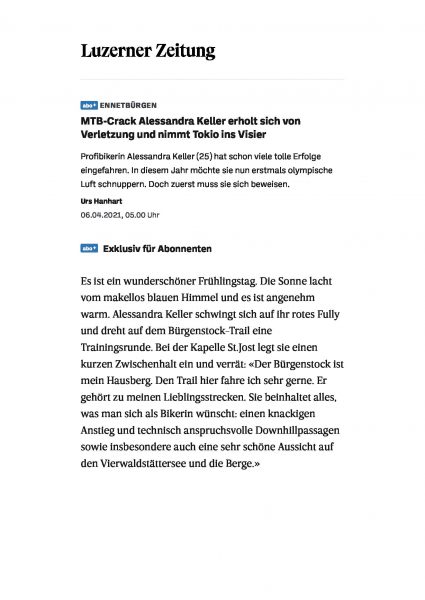 Luzerner Zeitung

abo+ ENNETBÜRGEN

MTB-Crack Alessandra Keller erholt sich von Verletzung und nimmt Tokio ins Visier

Profibikerin Alessandra Keller (25) hat schon viele tolle Erfolge eingefahren. In diesem Jahr möchte sie nun erstmals olympische Luft schnuppern. Doch zuerst muss sie sich beweisen.

Urs Hanhart

06.04.2021, 05.00 Uhr

abo+ Exklusiv für Abonnenten

Es ist ein wunderschöner Frühlingstag. Die Sonne lacht vom makellos blauen Himmel und es ist angenehm warm. Alessandra Keller schwingt sich auf ihr rotes Fully und dreht auf dem Bürgenstock-Trail eine Trainingsrunde. Bei der Kapelle St.Jost legt sie einen kurzen Zwischenhalt ein und verrät: «Der Bürgenstock ist mein Hausberg. Den Trail hier fahre ich sehr gerne. Er gehört zu meinen Lieblingsstrecken. Sie beinhaltet alles, was man sich als Bikerin wünscht: einen knackigen Anstieg und technisch anspruchsvolle Downhillpassagen sowie insbesondere auch eine sehr schöne Aussicht auf den Vierwaldstättersee und die Berge.»